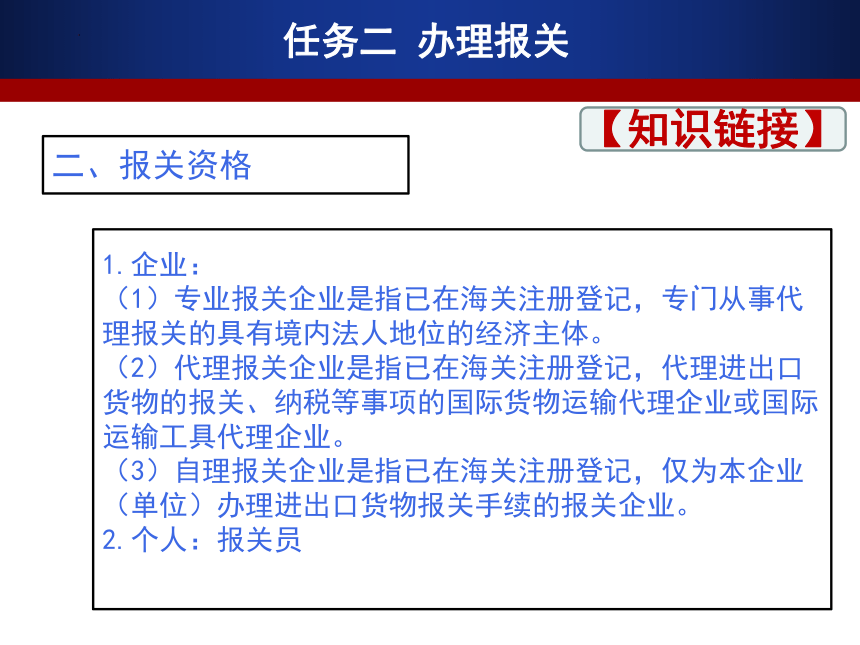 任务二 办理报关

【知识链接】

二、报关资格

1.企业：
（1）专业报关企业是指已在海关注册登记，专门从事代理报关的具有境内法人地位的经济主体。
（2）代理报关企业是指已在海关注册登记，代理进出口货物的报关、纳税等事项的国际货物运输代理企业或国际运输工具代理企业。
（3）自理报关企业是指已在海关注册登记，仅为本企业（单位）办理进出口货物报关手续的报关企业。
2.个人：报关员